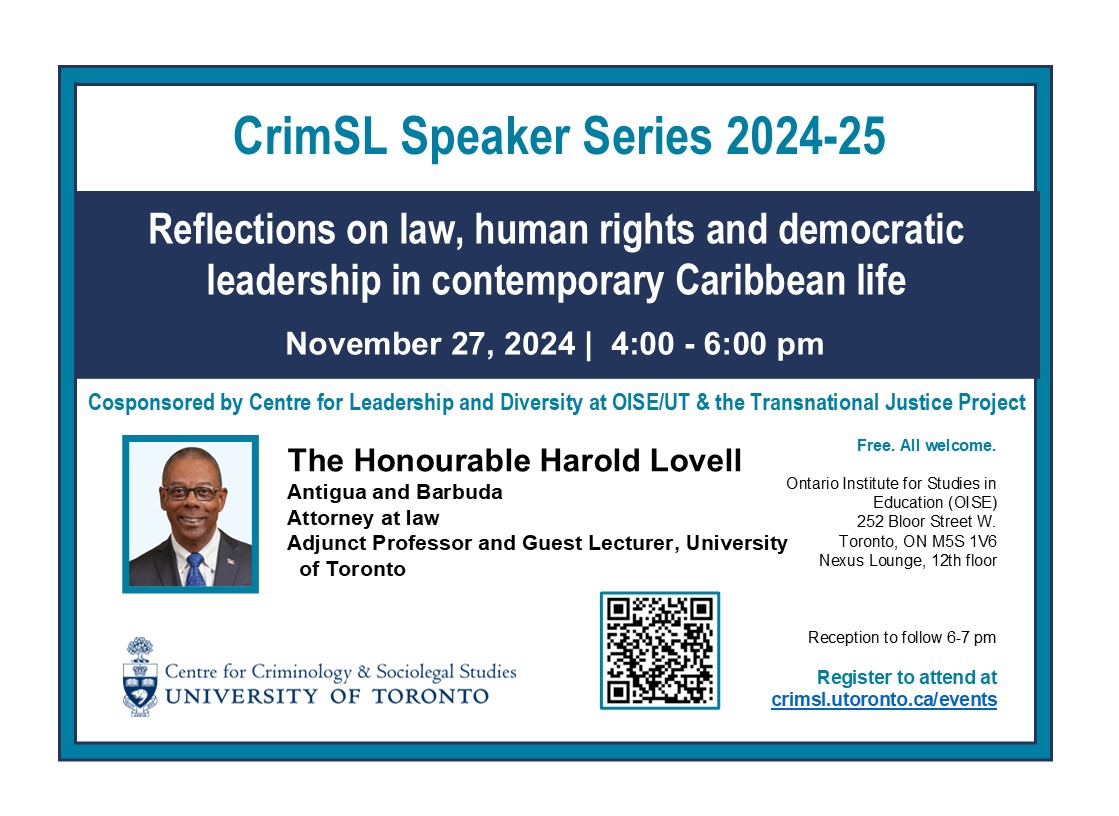 CrimSL Speaker Series 2024-25

Reflections on law, human rights and democratic leadership in contemporary Caribbean life

November 27, 2024 | 4:00 - 6:00 pm

Cosponsored by Centre for Leadership and Diversity at OISE/UT & the Transnational Justice Project

The Honourable Harold Lovell
Antigua and Barbuda
Attorney at law
Adjunct Professor and Guest Lecturer, University of Toronto

Free. All welcome.

Ontario Institute for Studies in Education (OISE)
252 Bloor Street W.
Toronto, ON M5S 1V6
Nexus Lounge, 12th floor

Reception to follow 6-7 pm

Register to attend at
crimsl.utoronto.ca/events

Centre for Criminology & Sociolegal Studies
UNIVERSITY OF TORONTO